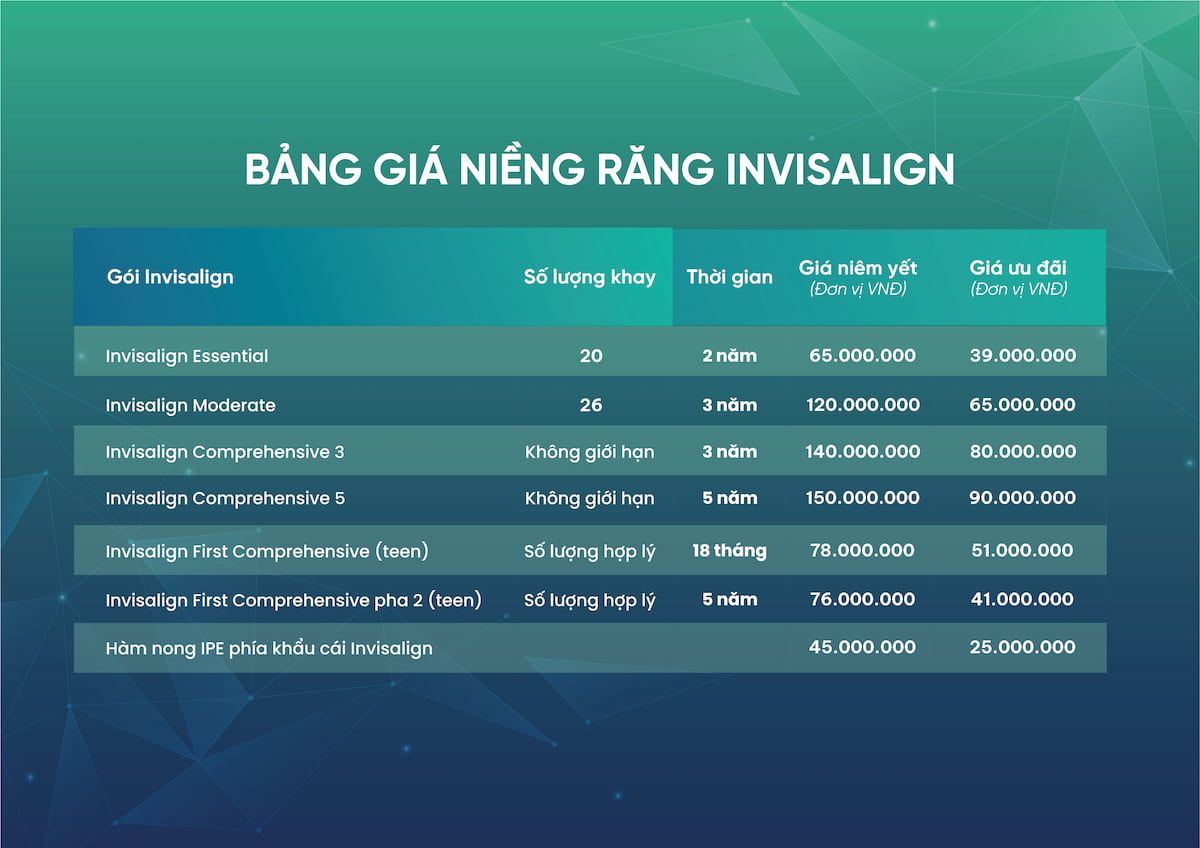 BẢNG GIÁ NIỀNG RĂNG INVISALIGN

| Gói Invisalign | Số lượng khay | Thời gian | Giá niêm yết (Đơn vị VNĐ) | Giá ưu đãi (Đơn vị VNĐ) |
|---|---|---|---|---|
| Invisalign Essential | 20 | 2 năm | 65.000.000 | 39.000.000 |
| Invisalign Moderate | 26 | 3 năm | 120.000.000 | 65.000.000 |
| Invisalign Comprehensive 3 | Không giới hạn | 3 năm | 140.000.000 | 80.000.000 |
| Invisalign Comprehensive 5 | Không giới hạn | 5 năm | 150.000.000 | 90.000.000 |
| Invisalign First Comprehensive (teen) | Số lượng hợp lý | 18 tháng | 78.000.000 | 51.000.000 |
| Invisalign First Comprehensive pha 2 (teen) | Số lượng hợp lý | 5 năm | 76.000.000 | 41.000.000 |
| Hàm nong IPE phía khẩu cái Invisalign | | | 45.000.000 | 25.000.000 |